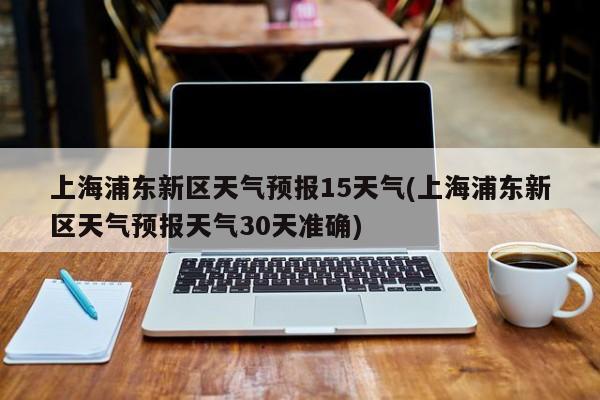 上海浦东新区天气预报15天气(上海浦东新区天气预报天气30天准确)